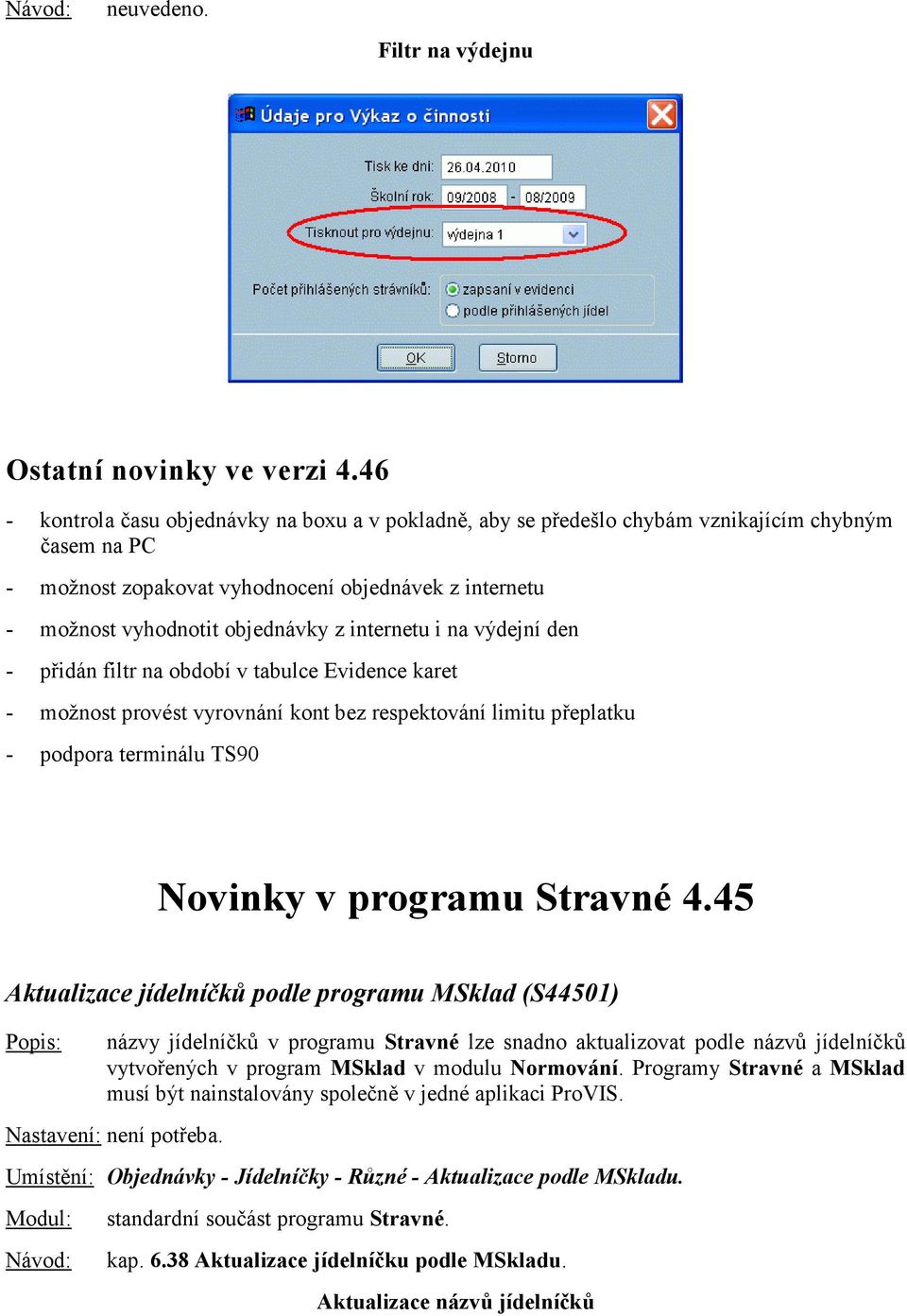 Návod: neuvedeno.

Filtr na výdejnu

Údaje pro Výkaz o činnosti

Tisk ke dni: 26.04.2010

Školní rok: 09/2008 - 08/2009

Tisknout pro výdejnu: výdejna 1

Počet přihlášených strávníků: zapsaní v evidenci
podle přihlášených jídel

OK Storno

Ostatní novinky ve verzi 4.46

- kontrola času objednávky na boxu a v pokladně, aby se předešlo chybám vznikajícím chybným časem na PC
- možnost zopakovat vyhodnocení objednávek z internetu
- možnost vyhodnotit objednávky z internetu i na výdejní den
- přidán filtr na období v tabulce Evidence karet
- možnost provést vyrovnání kont bez respektování limitu přeplatku
- podpora terminálu TS90

Novinky v programu Stravné 4.45

Aktualizace jídelníčků podle programu MSklad (S44501)

Popis: názvy jídelníčků v programu Stravné lze snadno aktualizovat podle názvů jídelníčků vytvořených v program MSklad v modulu Normování. Programy Stravné a MSklad musí být nainstalovány společně v jedné aplikaci ProVIS.

Nastavení: není potřeba.

Umístění: Objednávky - Jídelníčky - Různé - Aktualizace podle MSkladu.

Modul: standardní součást programu Stravné.

Návod: kap. 6.38 Aktualizace jídelníčku podle MSkladu.

Aktualizace názvů jídelníčků